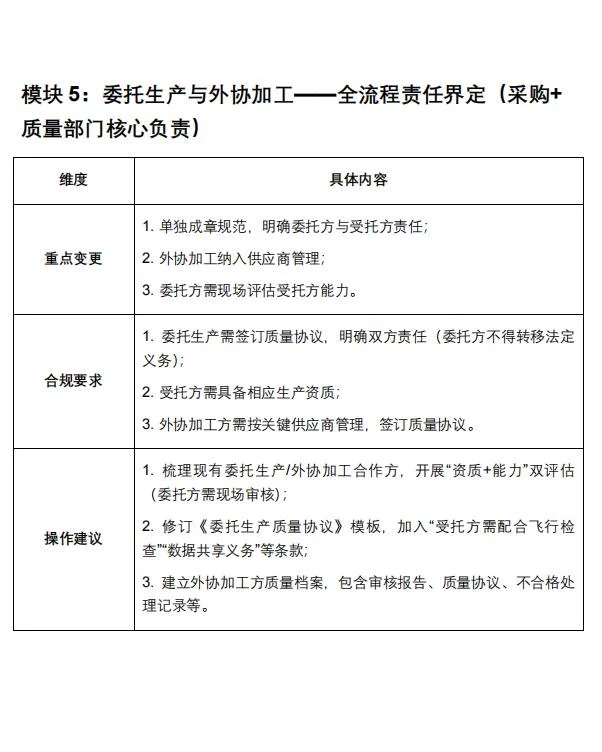 模块 5：委托生产与外协加工——全流程责任界定（采购+质量部门核心负责）

| 维度 | 具体内容 |
|---|---|
| 重点变更 | 1. 单独成章规范，明确委托方与受托方责任；<br>2. 外协加工纳入供应商管理；<br>3. 委托方需现场评估受托方能力。 |
| 合规要求 | 1. 委托生产需签订质量协议，明确双方责任（委托方不得转移法定义务）；<br>2. 受托方需具备相应生产资质；<br>3. 外协加工方需按关键供应商管理，签订质量协议。 |
| 操作建议 | 1. 梳理现有委托生产/外协加工合作方，开展“资质+能力”双评估（委托方需现场审核）；<br>2. 修订《委托生产质量协议》模板，加入“受托方需配合飞行检查”“数据共享义务”等条款；<br>3. 建立外协加工方质量档案，包含审核报告、质量协议、不合格处理记录等。 |